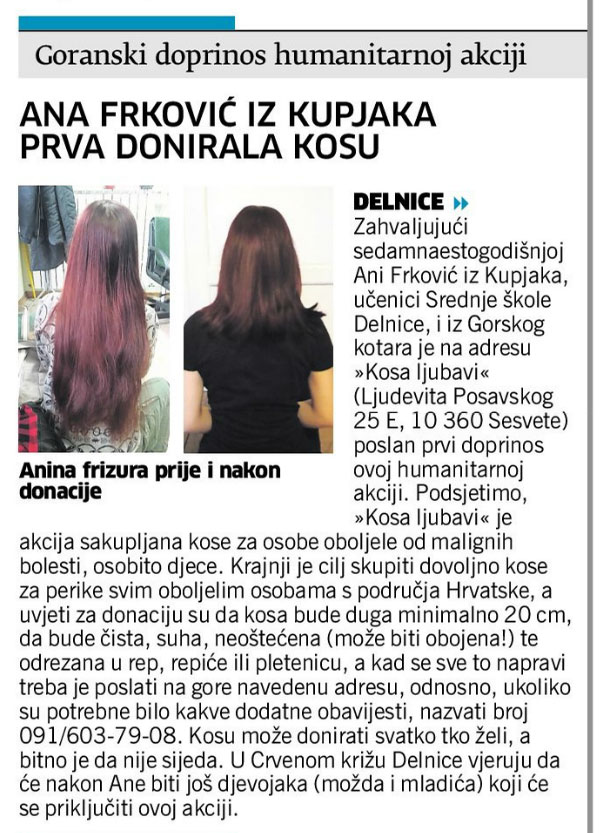 Goranski doprinos humanitarnoj akciji

ANA FRKOVIĆ IZ KUPJAKA PRVA DONIRALA KOSU

Anina frizura prije i nakon donacije

DELNICE Zahvaljujući sedamnaestogodišnjoj Ani Frković iz Kupjaka, učenici Srednje škole Delnice, i iz Gorskog kotara je na adresu »Kosa ljubavi« (Ljudevita Posavskog 25 E, 10 360 Sesvete) poslan prvi doprinos ovoj humanitarnoj akciji. Podsjetimo, »Kosa ljubavi« je akcija sakupljana kose za osobe oboljele od malignih bolesti, osobito djece. Krajnji je cilj skupiti dovoljno kose za perike svim oboljelim osobama s područja Hrvatske, a uvjeti za donaciju su da kosa bude duga minimalno 20 cm, da bude čista, suha, neoštećena (može biti obojena!) te odrezana u rep, repiće ili pletenicu, a kad se sve to napravi treba je poslati na gore navedenu adresu, odnosno, ukoliko su potrebne bilo kakve dodatne obavijesti, nazvati broj 091/603-79-08. Kosu može donirati svatko tko želi, a bitno je da nije sijeda. U Crvenom križu Delnice vjeruju da će nakon Ane biti još djevojaka (možda i mladića) koji će se priključiti ovoj akciji.